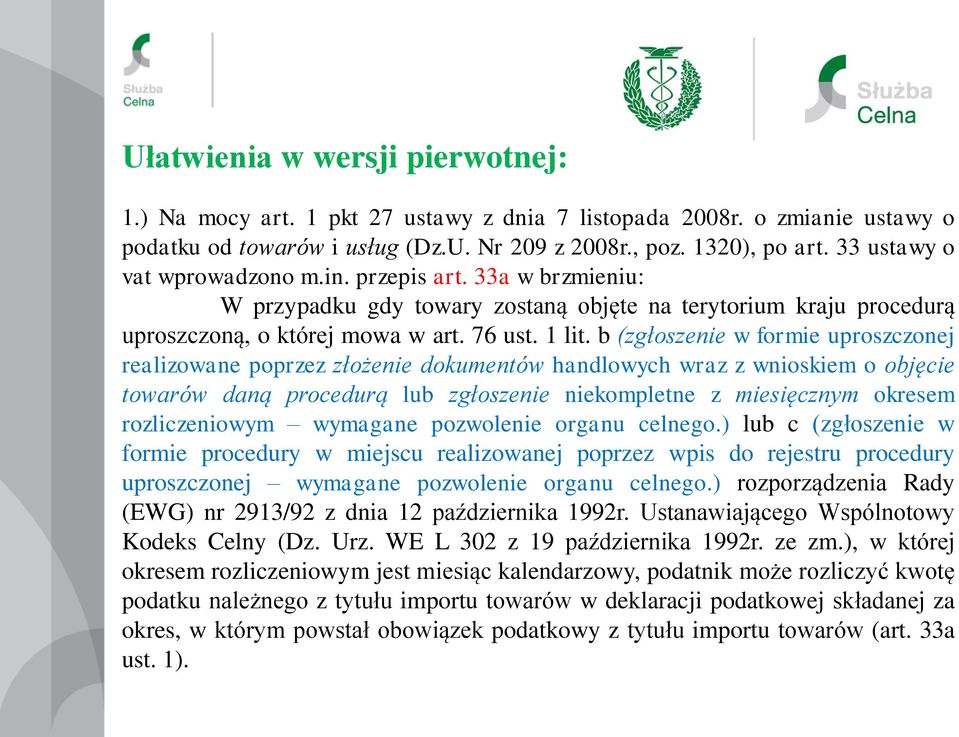 Służba Celna

Służba Celna

Ułatwienia w wersji pierwotnej:

1.) Na mocy art. 1 pkt 27 ustawy z dnia 7 listopada 2008r. o zmianie ustawy o podatku od towarów i usług (Dz.U. Nr 209 z 2008r., poz. 1320), po art. 33 ustawy o vat wprowadzono m.in. przepis art. 33a w brzmieniu:

W przypadku gdy towary zostaną objęte na terytorium kraju procedurą uproszczoną, o której mowa w art. 76 ust. 1 lit. b (zgłoszenie w formie uproszczonej realizowane poprzez złożenie dokumentów handlowych wraz z wnioskiem o objęcie towarów daną procedurą lub zgłoszenie niekompletne z miesięcznym okresem rozliczeniowym – wymagane pozwolenie organu celnego.) lub c (zgłoszenie w formie procedury w miejscu realizowanej poprzez wpis do rejestru procedury uproszczonej – wymagane pozwolenie organu celnego.) rozporządzenia Rady (EWG) nr 2913/92 z dnia 12 października 1992r. Ustanawiającego Wspólnotowy Kodeks Celny (Dz. Urz. WE L 302 z 19 października 1992r. ze zm.), w której okresem rozliczeniowym jest miesiąc kalendarzowy, podatnik może rozliczyć kwotę podatku należnego z tytułu importu towarów w deklaracji podatkowej składanej za okres, w którym powstał obowiązek podatkowy z tytułu importu towarów (art. 33a ust. 1).